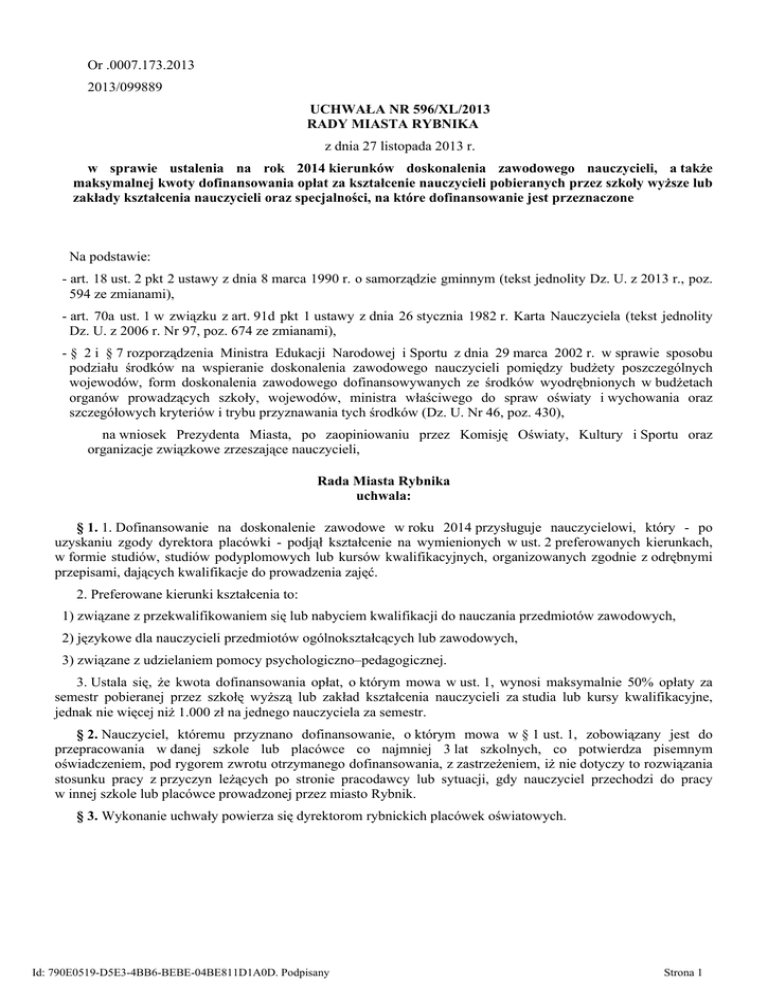 Or .0007.173.2013

2013/099889

UCHWAŁA NR 596/XL/2013
RADY MIASTA RYBNIKA

z dnia 27 listopada 2013 r.

w sprawie ustalenia na rok 2014 kierunków doskonalenia zawodowego nauczycieli, a także maksymalnej kwoty dofinansowania opłat za kształcenie nauczycieli pobieranych przez szkoły wyższe lub zakłady kształcenia nauczycieli oraz specjalności, na które dofinansowanie jest przeznaczone

Na podstawie:

- art. 18 ust. 2 pkt 2 ustawy z dnia 8 marca 1990 r. o samorządzie gminnym (tekst jednolity Dz. U. z 2013 r., poz. 594 ze zmianami),

- art. 70a ust. 1 w związku z art. 91d pkt 1 ustawy z dnia 26 stycznia 1982 r. Karta Nauczyciela (tekst jednolity Dz. U. z 2006 r. Nr 97, poz. 674 ze zmianami),

- § 2 i § 7 rozporządzenia Ministra Edukacji Narodowej i Sportu z dnia 29 marca 2002 r. w sprawie sposobu podziału środków na wspieranie doskonalenia zawodowego nauczycieli pomiędzy budżety poszczególnych wojewodów, form doskonalenia zawodowego dofinansowywanych ze środków wyodrębnionych w budżetach organów prowadzących szkoły, wojewodów, ministra właściwego do spraw oświaty i wychowania oraz szczegółowych kryteriów i trybu przyznawania tych środków (Dz. U. Nr 46, poz. 430),

na wniosek Prezydenta Miasta, po zaopiniowaniu przez Komisję Oświaty, Kultury i Sportu oraz organizacje związkowe zrzeszające nauczycieli,

Rada Miasta Rybnika
uchwala:

§ 1. 1. Dofinansowanie na doskonalenie zawodowe w roku 2014 przysługuje nauczycielowi, który - po uzyskaniu zgody dyrektora placówki - podjął kształcenie na wymienionych w ust. 2 preferowanych kierunkach, w formie studiów, studiów podyplomowych lub kursów kwalifikacyjnych, organizowanych zgodnie z odrębnymi przepisami, dających kwalifikacje do prowadzenia zajęć.

2. Preferowane kierunki kształcenia to:

1) związane z przekwalifikowaniem się lub nabyciem kwalifikacji do nauczania przedmiotów zawodowych,

2) językowe dla nauczycieli przedmiotów ogólnokształcących lub zawodowych,

3) związane z udzielaniem pomocy psychologiczno–pedagogicznej.

3. Ustala się, że kwota dofinansowania opłat, o którym mowa w ust. 1, wynosi maksymalnie 50% opłaty za semestr pobieranej przez szkołę wyższą lub zakład kształcenia nauczycieli za studia lub kursy kwalifikacyjne, jednak nie więcej niż 1.000 zł na jednego nauczyciela za semestr.

§ 2. Nauczyciel, któremu przyznano dofinansowanie, o którym mowa w § 1 ust. 1, zobowiązany jest do przepracowania w danej szkole lub placówce co najmniej 3 lat szkolnych, co potwierdza pisemnym oświadczeniem, pod rygorem zwrotu otrzymanego dofinansowania, z zastrzeżeniem, iż nie dotyczy to rozwiązania stosunku pracy z przyczyn leżących po stronie pracodawcy lub sytuacji, gdy nauczyciel przechodzi do pracy w innej szkole lub placówce prowadzonej przez miasto Rybnik.

§ 3. Wykonanie uchwały powierza się dyrektorom rybnickich placówek oświatowych.

Id: 790E0519-D5E3-4BB6-BEBE-04BE811D1A0D. Podpisany

Strona 1